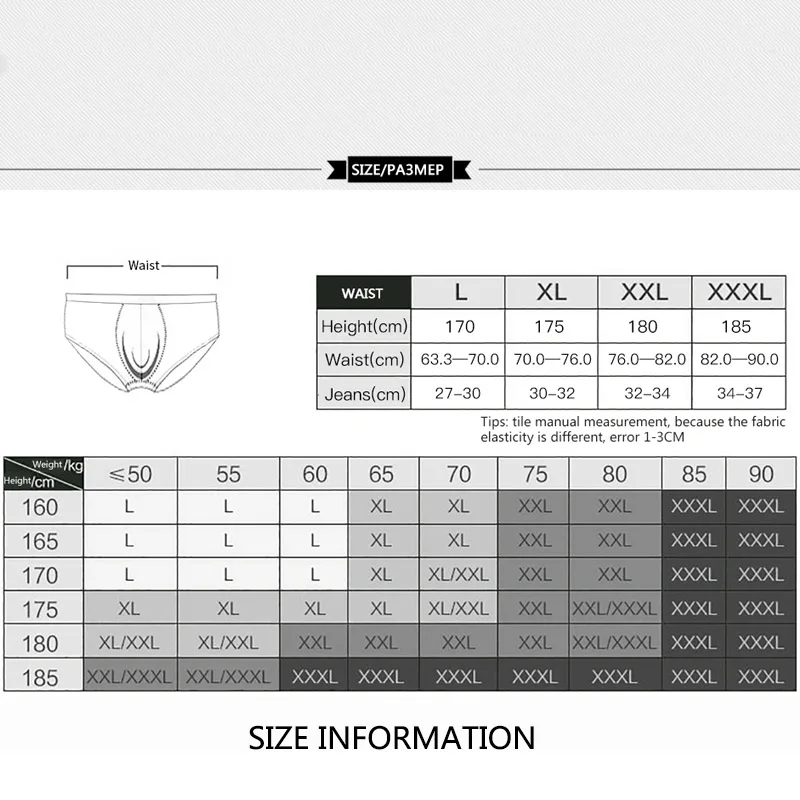 SIZE/PA3MEP

Waist

| WAIST | L | XL | XXL | XXXL |
|---|---|---|---|---|
| Height(cm) | 170 | 175 | 180 | 185 |
| Waist(cm) | 63.3—70.0 | 70.0—76.0 | 76.0—82.0 | 82.0—90.0 |
| Jeans(cm) | 27–30 | 30–32 | 32–34 | 34–37 |

Tips: tile manual measurement, because the fabric elasticity is different, error 1-3CM

| Weight/kg Height/cm | ≤50 | 55 | 60 | 65 | 70 | 75 | 80 | 85 | 90 |
|---|---|---|---|---|---|---|---|---|---|
| 160 | L | L | L | XL | XL | XXL | XXL | XXXL | XXXL |
| 165 | L | L | L | XL | XL | XXL | XXL | XXXL | XXXL |
| 170 | L | L | L | XL | XL/XXL | XXL | XXL | XXXL | XXXL |
| 175 | XL | XL | XL | XL | XL/XXL | XXL | XXL/XXXL | XXXL | XXXL |
| 180 | XL/XXL | XL/XXL | XXL | XXL | XXL | XXL | XXL/XXXL | XXXL | XXXL |
| 185 | XXL/XXXL | XXL/XXXL | XXXL | XXXL | XXXL | XXXL | XXXL | XXXL | XXXL |

SIZE INFORMATION